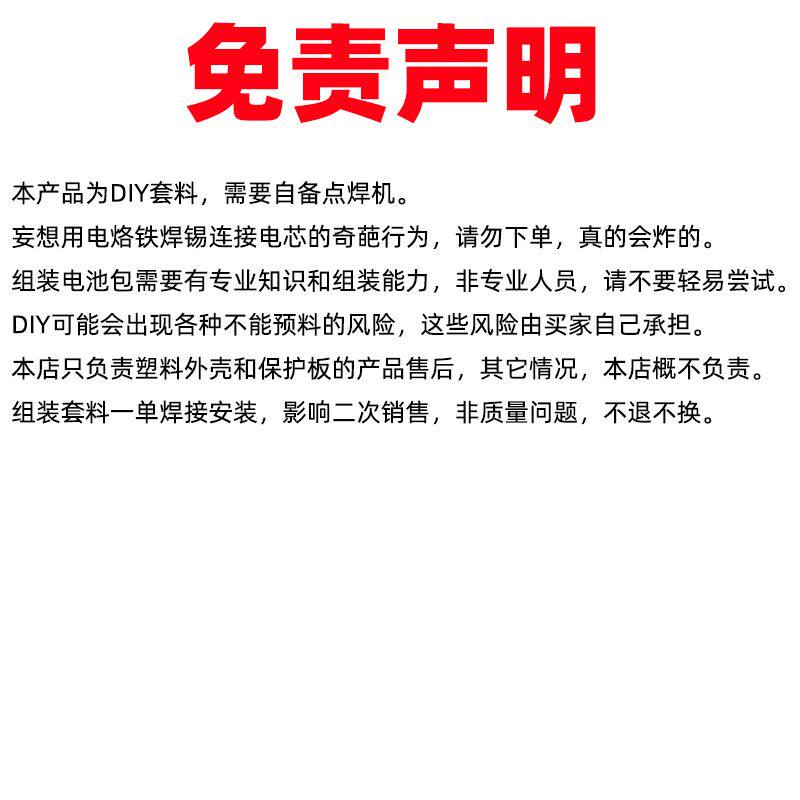 免责声明

本产品为DIY套料，需要自备点焊机。

妄想用电烙铁焊锡连接电芯的奇葩行为，请勿下单，真的会炸的。

组装电池包需要有专业知识和组装能力，非专业人员，请不要轻易尝试。

DIY可能会出现各种不能预料的风险，这些风险由买家自己承担。

本店只负责塑料外壳和保护板的产品售后，其它情况，本店概不负责。

组装套料一单焊接安装，影响二次销售，非质量问题，不退不换。